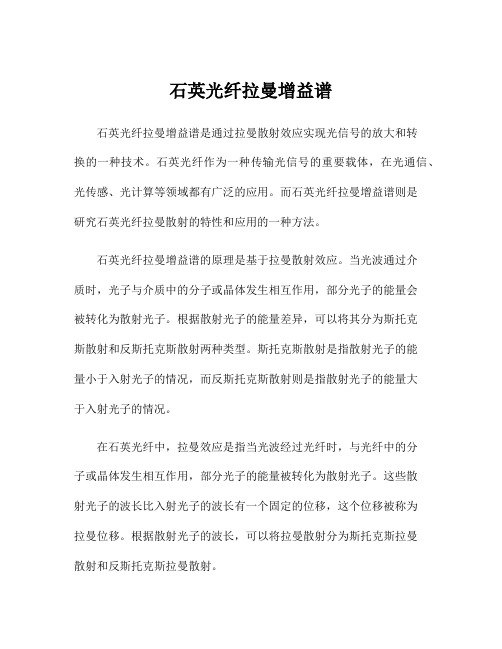 石英光纤拉曼增益谱

石英光纤拉曼增益谱是通过拉曼散射效应实现光信号的放大和转换的一种技术。石英光纤作为一种传输光信号的重要载体，在光通信、光传感、光计算等领域都有广泛的应用。而石英光纤拉曼增益谱则是研究石英光纤拉曼散射的特性和应用的一种方法。

石英光纤拉曼增益谱的原理是基于拉曼散射效应。当光波通过介质时，光子与介质中的分子或晶体发生相互作用，部分光子的能量会被转化为散射光子。根据散射光子的能量差异，可以将其分为斯托克斯散射和反斯托克斯散射两种类型。斯托克斯散射是指散射光子的能量小于入射光子的情况，而反斯托克斯散射则是指散射光子的能量大于入射光子的情况。

在石英光纤中，拉曼效应是指当光波经过光纤时，与光纤中的分子或晶体发生相互作用，部分光子的能量被转化为散射光子。这些散射光子的波长比入射光子的波长有一个固定的位移，这个位移被称为拉曼位移。根据散射光子的波长，可以将拉曼散射分为斯托克斯拉曼散射和反斯托克斯拉曼散射。